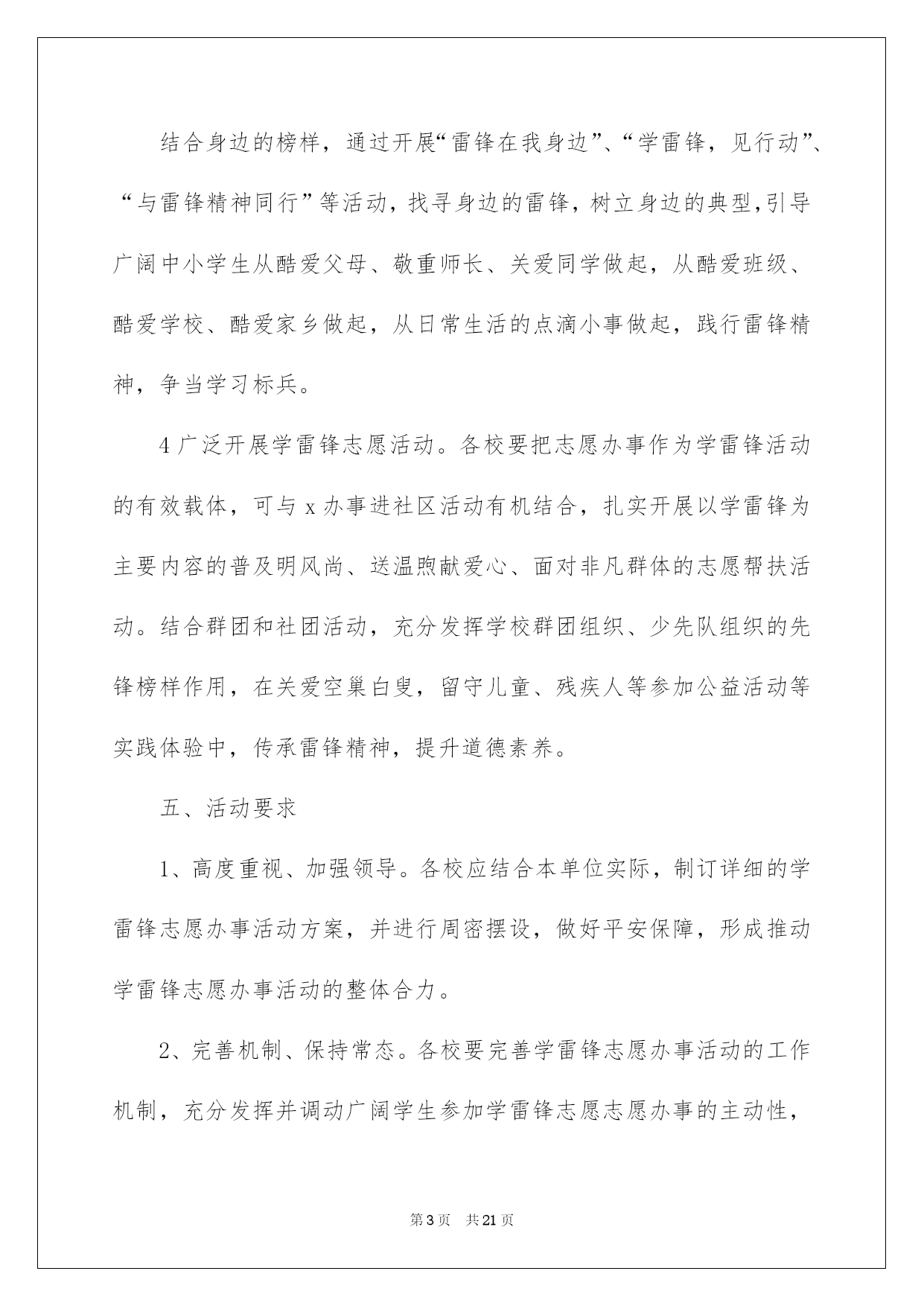 结合身边的榜样，通过开展“雷锋在我身边”、“学雷锋，见行动”、“与雷锋精神同行”等活动，找寻身边的雷锋，树立身边的典型,引导广阔中小学生从酷爱父母、敬重师长、关爱同学做起，从酷爱班级、酷爱学校、酷爱家乡做起，从日常生活的点滴小事做起，践行雷锋精神，争当学习标兵。

4 广泛开展学雷锋志愿活动。各校要把志愿办事作为学雷锋活动的有效载体，可与 x 办事进社区活动有机结合，扎实开展以学雷锋为主要内容的普及明风尚、送温煦献爱心、面对非凡群体的志愿帮扶活动。结合群团和社团活动，充分发挥学校群团组织、少先队组织的先锋榜样作用，在关爱空巢白叟，留守儿童、残疾人等参加公益活动等实践体验中，传承雷锋精神，提升道德素养。

五、活动要求

1、高度重视、加强领导。各校应结合本单位实际，制订详细的学雷锋志愿办事活动方案，并进行周密摆设，做好平安保障，形成推动学雷锋志愿办事活动的整体合力。

2、完善机制、保持常态。各校要完善学雷锋志愿办事活动的工作机制，充分发挥并调动广阔学生参加学雷锋志愿志愿办事的主动性，

第 3 页　共 21 页